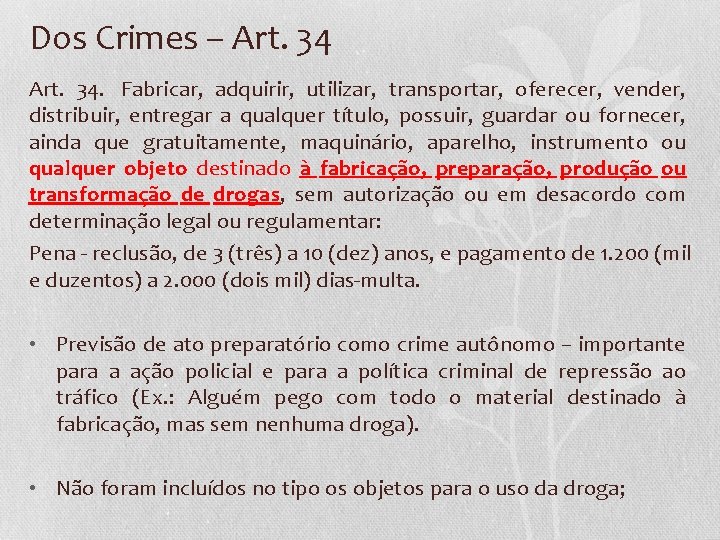 Dos Crimes – Art. 34

Art. 34. Fabricar, adquirir, utilizar, transportar, oferecer, vender, distribuir, entregar a qualquer título, possuir, guardar ou fornecer, ainda que gratuitamente, maquinário, aparelho, instrumento ou qualquer objeto destinado à fabricação, preparação, produção ou transformação de drogas, sem autorização ou em desacordo com determinação legal ou regulamentar:

Pena - reclusão, de 3 (três) a 10 (dez) anos, e pagamento de 1.200 (mil e duzentos) a 2.000 (dois mil) dias-multa.

• Previsão de ato preparatório como crime autônomo – importante para a ação policial e para a política criminal de repressão ao tráfico (Ex.: Alguém pego com todo o material destinado à fabricação, mas sem nenhuma droga).

• Não foram incluídos no tipo os objetos para o uso da droga;